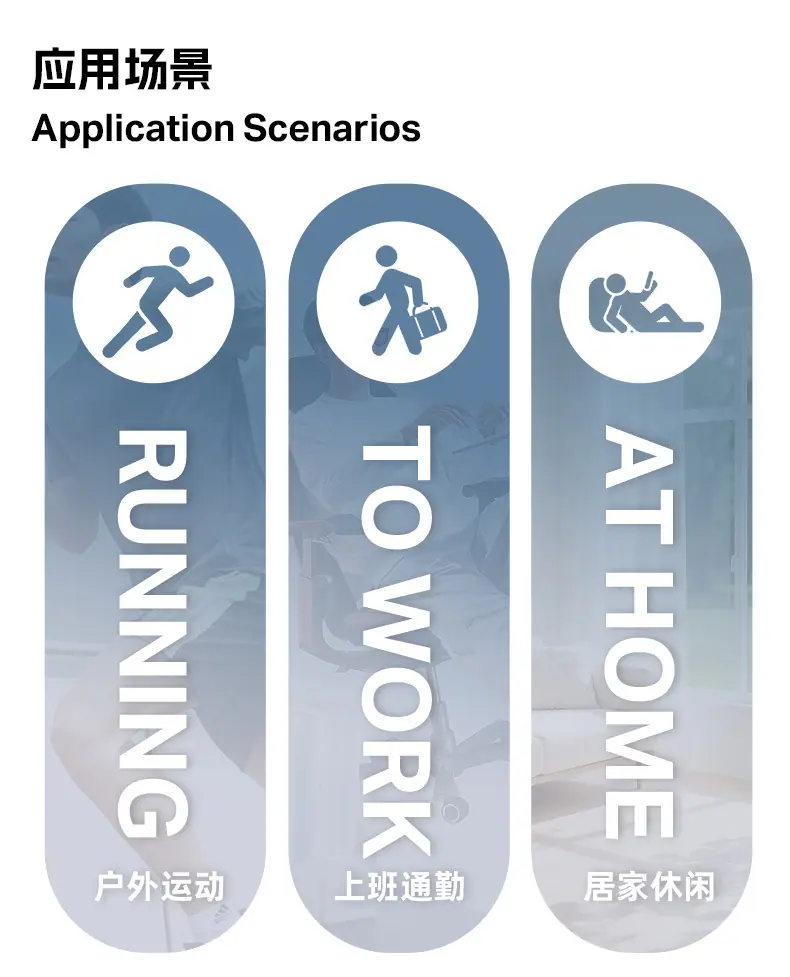 应用场景
Application Scenarios

RUNNING
户外运动

TO WORK
上班通勤

AT HOME
居家休闲